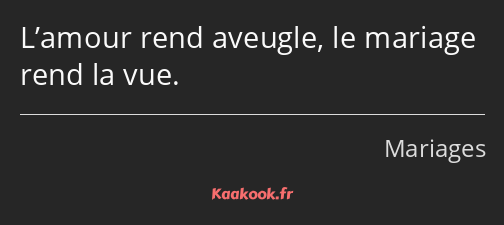 L’amour rend aveugle, le mariage rend la vue.

Mariages

Kaakook.fr